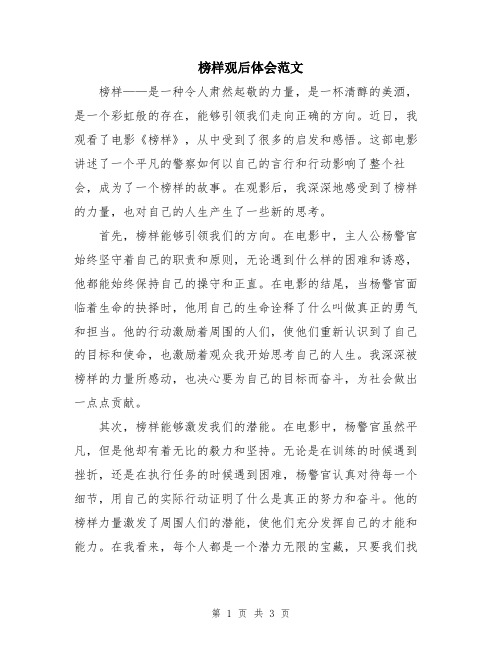 榜样观后体会范文

榜样——是一种令人肃然起敬的力量，是一杯清醇的美酒，是一个彩虹般的存在，能够引领我们走向正确的方向。近日，我观看了电影《榜样》，从中受到了很多的启发和感悟。这部电影讲述了一个平凡的警察如何以自己的言行和行动影响了整个社会，成为了一个榜样的故事。在观影后，我深深地感受到了榜样的力量，也对自己的人生产生了一些新的思考。

首先，榜样能够引领我们的方向。在电影中，主人公杨警官始终坚守着自己的职责和原则，无论遇到什么样的困难和诱惑，他都能始终保持自己的操守和正直。在电影的结尾，当杨警官面临着生命的抉择时，他用自己的生命诠释了什么叫做真正的勇气和担当。他的行动激励着周围的人们，使他们重新认识到了自己的目标和使命，也激励着观众我开始思考自己的人生。我深深被榜样的力量所感动，也决心要为自己的目标而奋斗，为社会做出一点点贡献。

其次，榜样能够激发我们的潜能。在电影中，杨警官虽然平凡，但是他却有着无比的毅力和坚持。无论是在训练的时候遇到挫折，还是在执行任务的时候遇到困难，杨警官认真对待每一个细节，用自己的实际行动证明了什么是真正的努力和奋斗。他的榜样力量激发了周围人们的潜能，使他们充分发挥自己的才能和能力。在我看来，每个人都是一个潜力无限的宝藏，只要我们找

第 1 页 共 3 页